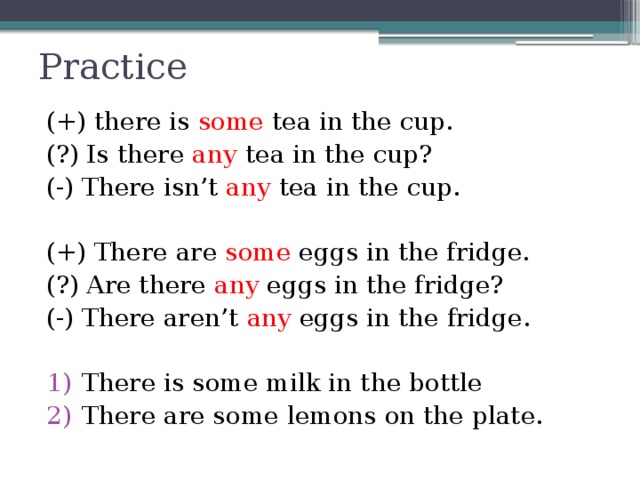 Practice

(+) there is some tea in the cup.
(?) Is there any tea in the cup?
(-) There isn’t any tea in the cup.

(+) There are some eggs in the fridge.
(?) Are there any eggs in the fridge?
(-) There aren’t any eggs in the fridge.

1) There is some milk in the bottle
2) There are some lemons on the plate.